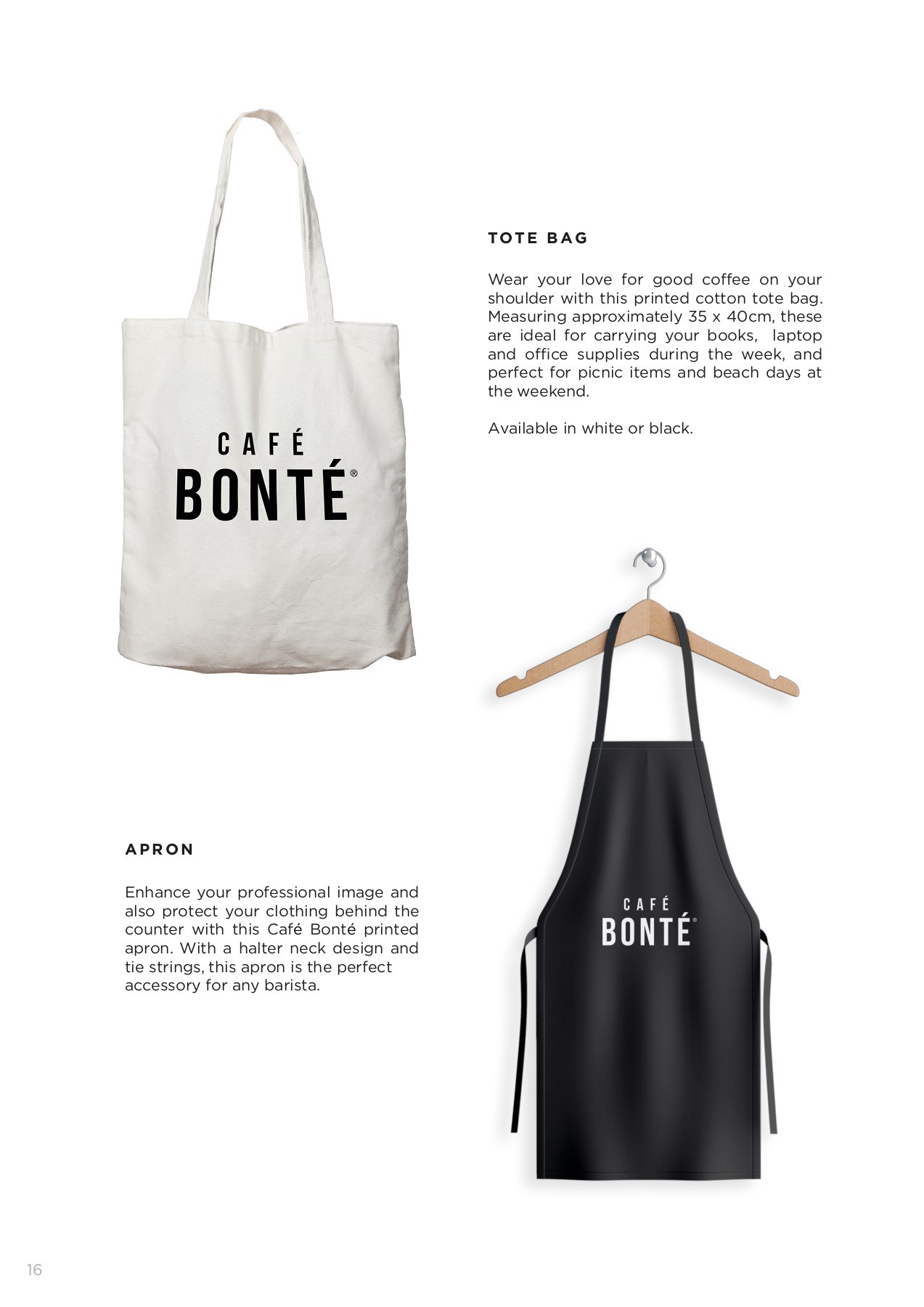 CAFÉ
BONTÉ®

TOTE BAG

Wear your love for good coffee on your shoulder with this printed cotton tote bag. Measuring approximately 35 x 40cm, these are ideal for carrying your books, laptop and office supplies during the week, and perfect for picnic items and beach days at the weekend.

Available in white or black.

APRON

Enhance your professional image and also protect your clothing behind the counter with this Café Bonté printed apron. With a halter neck design and tie strings, this apron is the perfect accessory for any barista.

CAFÉ
BONTÉ®

16